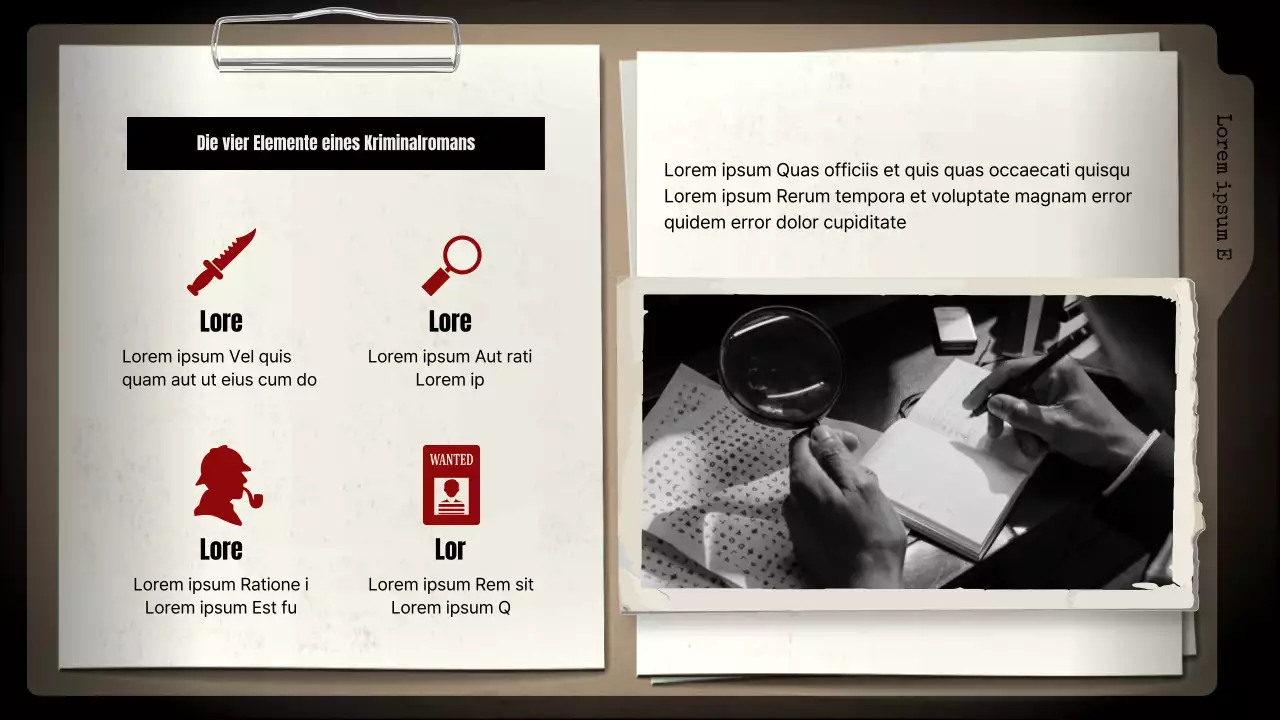 Die vier Elemente eines Kriminalromans

Lore

Lorem ipsum Vel quis quam aut ut eius cum do

Lore

Lorem ipsum Aut rati Lorem ip

Lore

Lorem ipsum Ratione i Lorem ipsum Est fu

WANTED

Lor

Lorem ipsum Rem sit Lorem ipsum Q

Lorem ipsum Quas officiis et quis quas occaecati quisqu Lorem ipsum Rerum tempora et voluptate magnam error quidem error dolor cupiditate

Lorem ipsum E